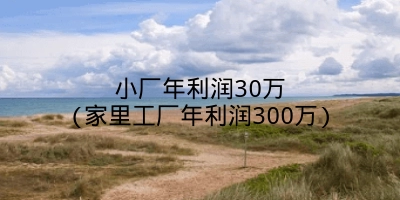 小厂年利润30万
(家里工厂年利润300万)